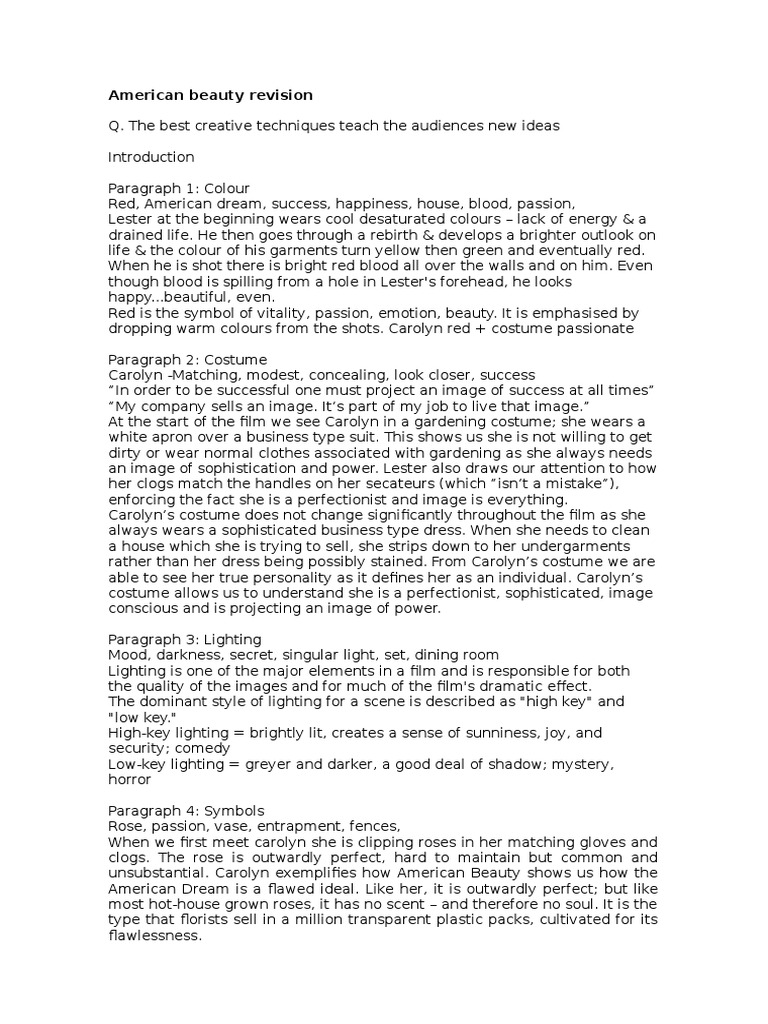 American beauty revision

Q. The best creative techniques teach the audiences new ideas

Introduction

Paragraph 1: Colour
Red, American dream, success, happiness, house, blood, passion,
Lester at the beginning wears cool desaturated colours – lack of energy & a drained life. He then goes through a rebirth & develops a brighter outlook on life & the colour of his garments turn yellow then green and eventually red. When he is shot there is bright red blood all over the walls and on him. Even though blood is spilling from a hole in Lester's forehead, he looks happy...beautiful, even.
Red is the symbol of vitality, passion, emotion, beauty. It is emphasised by dropping warm colours from the shots. Carolyn red + costume passionate

Paragraph 2: Costume
Carolyn -Matching, modest, concealing, look closer, success
“In order to be successful one must project an image of success at all times”
“My company sells an image. It’s part of my job to live that image.”
At the start of the film we see Carolyn in a gardening costume; she wears a white apron over a business type suit. This shows us she is not willing to get dirty or wear normal clothes associated with gardening as she always needs an image of sophistication and power. Lester also draws our attention to how her clogs match the handles on her secateurs (which “isn’t a mistake”), enforcing the fact she is a perfectionist and image is everything.
Carolyn’s costume does not change significantly throughout the film as she always wears a sophisticated business type dress. When she needs to clean a house which she is trying to sell, she strips down to her undergarments rather than her dress being possibly stained. From Carolyn’s costume we are able to see her true personality as it defines her as an individual. Carolyn’s costume allows us to understand she is a perfectionist, sophisticated, image conscious and is projecting an image of power.

Paragraph 3: Lighting
Mood, darkness, secret, singular light, set, dining room
Lighting is one of the major elements in a film and is responsible for both the quality of the images and for much of the film's dramatic effect.
The dominant style of lighting for a scene is described as "high key" and "low key."
High-key lighting = brightly lit, creates a sense of sunniness, joy, and security; comedy
Low-key lighting = greyer and darker, a good deal of shadow; mystery, horror

Paragraph 4: Symbols
Rose, passion, vase, entrapment, fences,
When we first meet carolyn she is clipping roses in her matching gloves and clogs. The rose is outwardly perfect, hard to maintain but common and unsubstantial. Carolyn exemplifies how American Beauty shows us how the American Dream is a flawed ideal. Like her, it is outwardly perfect; but like most hot-house grown roses, it has no scent – and therefore no soul. It is the type that florists sell in a million transparent plastic packs, cultivated for its flawlessness.